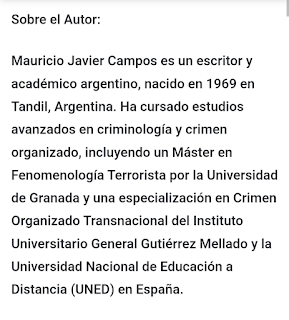 Sobre el Autor:

Mauricio Javier Campos es un escritor y académico argentino, nacido en 1969 en Tandil, Argentina. Ha cursado estudios avanzados en criminología y crimen organizado, incluyendo un Máster en Fenomenología Terrorista por la Universidad de Granada y una especialización en Crimen Organizado Transnacional del Instituto Universitario General Gutiérrez Mellado y la Universidad Nacional de Educación a Distancia (UNED) en España.